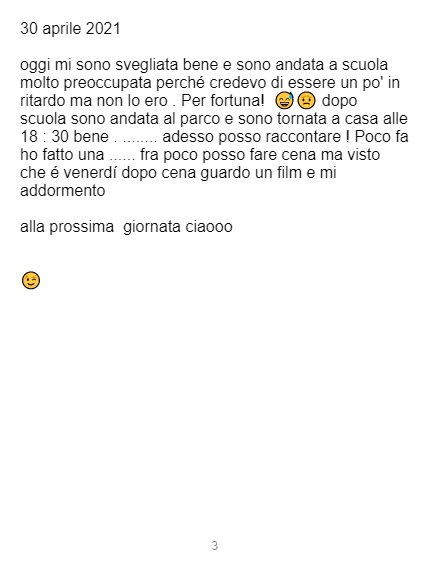 30 aprile 2021

oggi mi sono svegliata bene e sono andata a scuola molto preoccupata perché credevo di essere un po' in ritardo ma non lo ero . Per fortuna! 😅😟 dopo scuola sono andata al parco e sono tornata a casa alle 18 : 30 bene . ........ adesso posso raccontare ! Poco fa ho fatto una ...... fra poco posso fare cena ma visto che é venerdí dopo cena guardo un film e mi addormento

alla prossima giornata ciaooo

😉

3